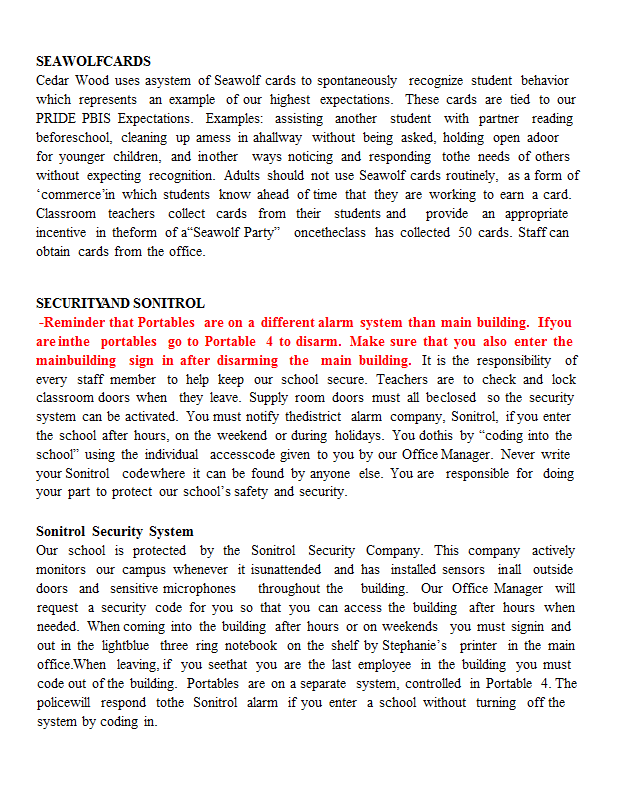 SEAWOLFCARDS
Cedar Wood uses asystem of Seawolf cards to spontaneously recognize student behavior which represents an example of our highest expectations. These cards are tied to our PRIDE PBIS Expectations. Examples: assisting another student with partner reading beforeschool, cleaning up amess in ahallway without being asked, holding open adoor for younger children, and inother ways noticing and responding tothe needs of others without expecting recognition. Adults should not use Seawolf cards routinely, as a form of 'commerce'in which students know ahead of time that they are working to earn a card. Classroom teachers collect cards from their students and provide an appropriate incentive in theform of a"Seawolf Party" oncetheclass has collected 50 cards. Staff can obtain cards from the office.

SECURITYAND SONITROL
-Reminder that Portables are on a different alarm system than main building. Ifyou areinthe portables go to Portable 4 to disarm. Make sure that you also enter the mainbuilding sign in after disarming the main building. It is the responsibility of every staff member to help keep our school secure. Teachers are to check and lock classroom doors when they leave. Supply room doors must all beclosed so the security system can be activated. You must notify thedistrict alarm company, Sonitrol, if you enter the school after hours, on the weekend or during holidays. You dothis by "coding into the school" using the individual accesscode given to you by our Office Manager. Never write your Sonitrol codewhere it can be found by anyone else. You are responsible for doing your part to protect our school's safety and security.

Sonitrol Security System
Our school is protected by the Sonitrol Security Company. This company actively monitors our campus whenever it isunattended and has installed sensors inall outside doors and sensitive microphones throughout the building. Our Office Manager will request a security code for you so that you can access the building after hours when needed. When coming into the building after hours or on weekends you must signin and out in the lightblue three ring notebook on the shelf by Stephanie's printer in the main office.When leaving, if you seethat you are the last employee in the building you must code out of the building. Portables are on a separate system, controlled in Portable 4. The policewill respond tothe Sonitrol alarm if you enter a school without turning off the system by coding in.